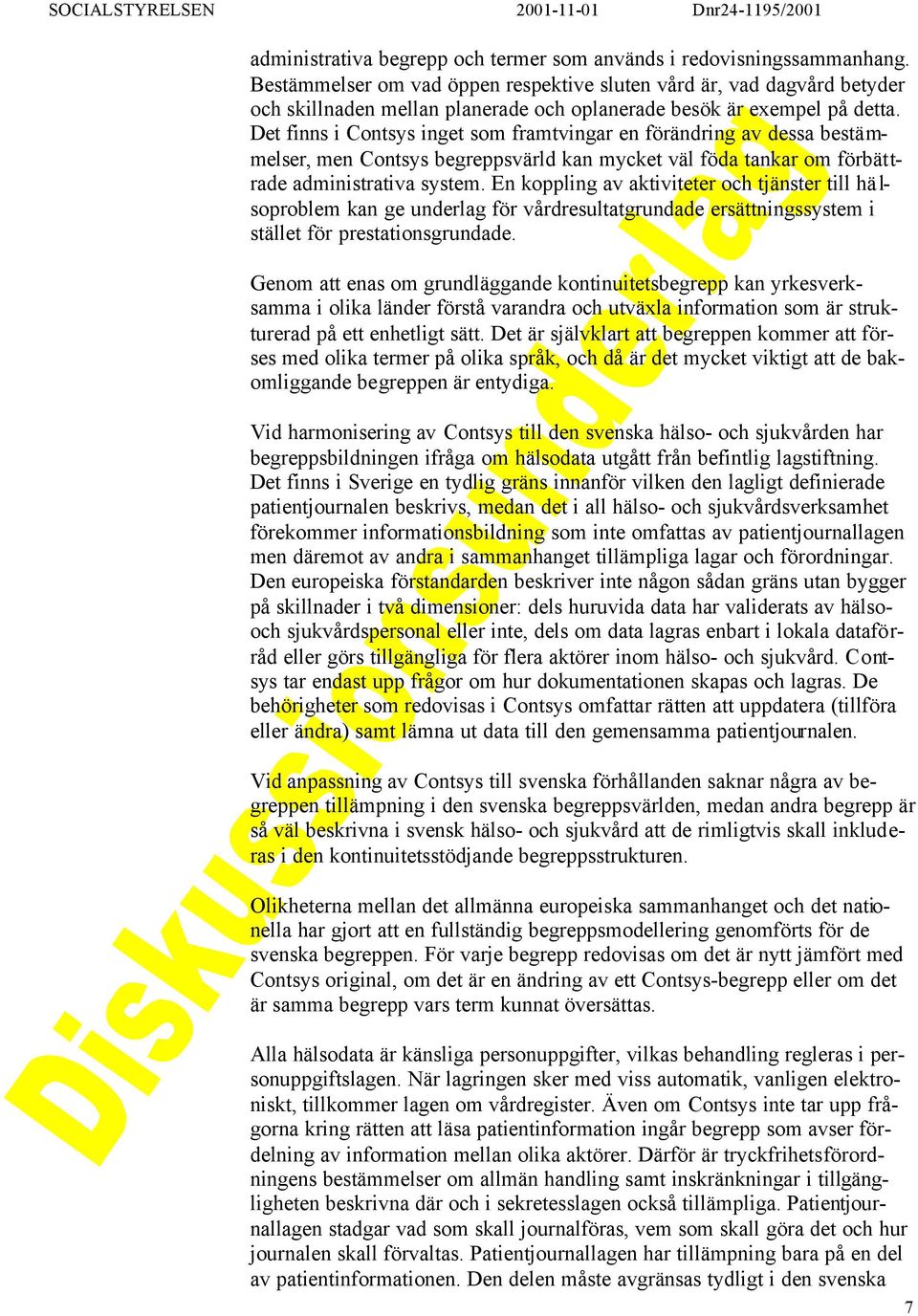 SOCIALSTYRELSEN 2001-11-01 Dnr24-1195/2001

administrativa begrepp och termer som används i redovisningssammanhang. Bestämmelser om vad öppen respektive sluten vård är, vad dagvård betyder och skillnaden mellan planerade och oplanerade besök är exempel på detta. Det finns i Contsys inget som framtvingar en förändring av dessa bestämmelser, men Contsys begreppsvärld kan mycket väl föda tankar om förbättrade administrativa system. En koppling av aktiviteter och tjänster till hälsoproblem kan ge underlag för vårdresultatgrundade ersättningssystem i stället för prestationsgrundade.

Genom att enas om grundläggande kontinuitetsbegrepp kan yrkesverksamma i olika länder förstå varandra och utväxla information som är strukturerad på ett enhetligt sätt. Det är självklart att begreppen kommer att förses med olika termer på olika språk, och då är det mycket viktigt att de bakomliggande begreppen är entydiga.

Vid harmonisering av Contsys till den svenska hälso- och sjukvården har begreppsbildningen ifråga om hälsodata utgått från befintlig lagstiftning. Det finns i Sverige en tydlig gräns innanför vilken den lagligt definierade patientjournalen beskrivs, medan det i all hälso- och sjukvårdsverksamhet förekommer informationsbildning som inte omfattas av patientjournallagen men däremot av andra i sammanhanget tillämpliga lagar och förordningar. Den europeiska förstandarden beskriver inte någon sådan gräns utan bygger på skillnader i två dimensioner: dels huruvida data har validerats av hälso- och sjukvårdspersonal eller inte, dels om data lagras enbart i lokala dataförråd eller görs tillgängliga för flera aktörer inom hälso- och sjukvård. Contsys tar endast upp frågor om hur dokumentationen skapas och lagras. De behörigheter som redovisas i Contsys omfattar rätten att uppdatera (tillföra eller ändra) samt lämna ut data till den gemensamma patientjournalen.

Vid anpassning av Contsys till svenska förhållanden saknar några av begreppen tillämpning i den svenska begreppsvärlden, medan andra begrepp är så väl beskrivna i svensk hälso- och sjukvård att de rimligtvis skall inkluderas i den kontinuitetsstödjande begreppsstrukturen.

Olikheterna mellan det allmänna europeiska sammanhanget och det nationella har gjort att en fullständig begreppsmodellering genomförts för de svenska begreppen. För varje begrepp redovisas om det är nytt jämfört med Contsys original, om det är en ändring av ett Contsys-begrepp eller om det är samma begrepp vars term kunnat översättas.

Alla hälsodata är känsliga personuppgifter, vilkas behandling regleras i personuppgiftslagen. När lagringen sker med viss automatik, vanligen elektroniskt, tillkommer lagen om vårdregister. Även om Contsys inte tar upp frågorna kring rätten att läsa patientinformation ingår begrepp som avser fördelning av information mellan olika aktörer. Därför är tryckfrihetsförordningens bestämmelser om allmän handling samt inskränkningar i tillgängligheten beskrivna där och i sekretesslagen också tillämpliga. Patientjournallagen stadgar vad som skall journalföras, vem som skall göra det och hur journalen skall förvaltas. Patientjournallagen har tillämpning bara på en del av patientinformationen. Den delen måste avgränsas tydligt i den svenska

7

Diskussionsunderlag